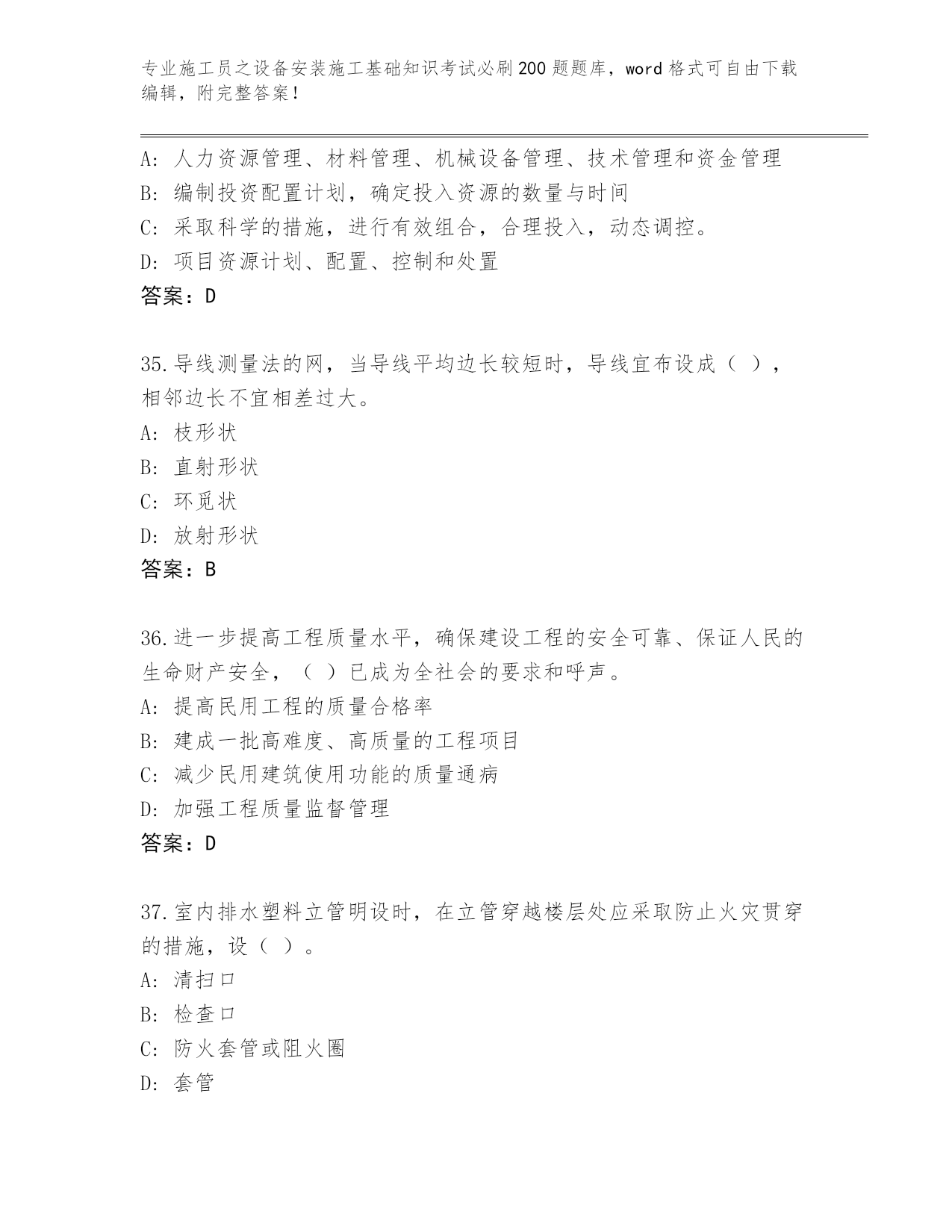 专业施工员之设备安装施工基础知识考试必刷200题题库，word格式可自由下载编辑，附完整答案！

A：人力资源管理、材料管理、机械设备管理、技术管理和资金管理
B：编制投资配置计划，确定投入资源的数量与时间
C：采取科学的措施，进行有效组合，合理投入，动态调控。
D：项目资源计划、配置、控制和处置
答案：D

35.导线测量法的网，当导线平均边长较短时，导线宜布设成（ ），相邻边长不宜相差过大。
A：枝形状
B：直射形状
C：环觅状
D：放射形状
答案：B

36.进一步提高工程质量水平，确保建设工程的安全可靠、保证人民的生命财产安全，（ ）已成为全社会的要求和呼声。
A：提高民用工程的质量合格率
B：建成一批高难度、高质量的工程项目
C：减少民用建筑使用功能的质量通病
D：加强工程质量监督管理
答案：D

37.室内排水塑料立管明设时，在立管穿越楼层处应采取防止火灾贯穿的措施，设（ ）。
A：清扫口
B：检查口
C：防火套管或阻火圈
D：套管